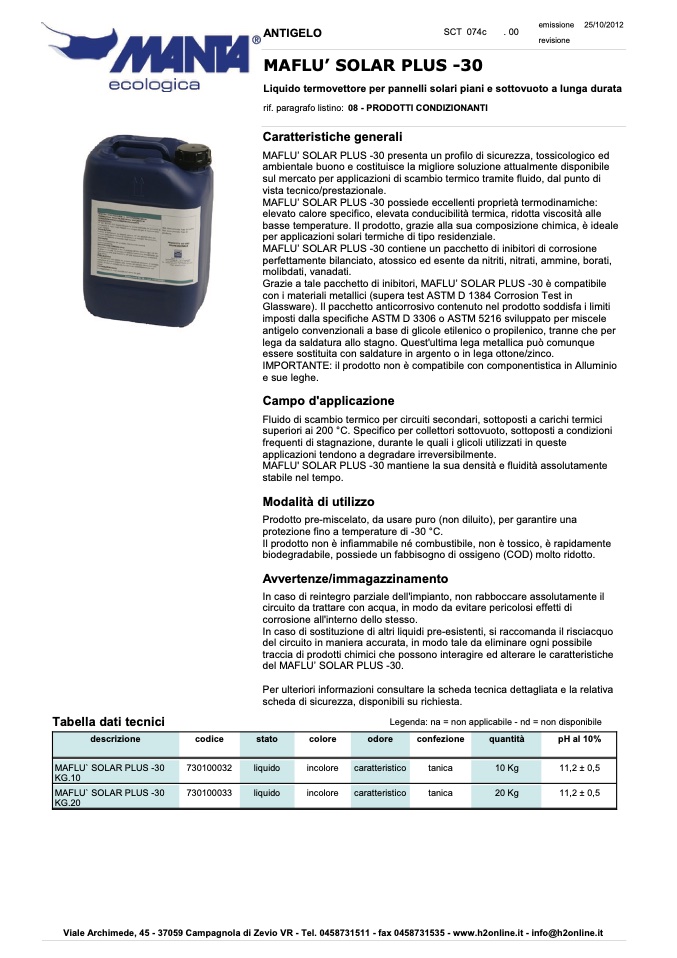 MANTA®
ecologica

ANTIGELO

SCT 074c . 00

emissione 25/10/2012
revisione

MAFLU' SOLAR PLUS -30

Liquido termovettore per pannelli solari piani e sottovuoto a lunga durata

rif. paragrafo listino: 08 - PRODOTTI CONDIZIONANTI

Caratteristiche generali

MAFLU' SOLAR PLUS -30 presenta un profilo di sicurezza, tossicologico ed ambientale buono e costituisce la migliore soluzione attualmente disponibile sul mercato per applicazioni di scambio termico tramite fluido, dal punto di vista tecnico/prestazionale.
MAFLU' SOLAR PLUS -30 possiede eccellenti proprietà termodinamiche: elevato calore specifico, elevata conducibilità termica, ridotta viscosità alle basse temperature. Il prodotto, grazie alla sua composizione chimica, è ideale per applicazioni solari termiche di tipo residenziale.
MAFLU' SOLAR PLUS -30 contiene un pacchetto di inibitori di corrosione perfettamente bilanciato, atossico ed esente da nitriti, nitrati, ammine, borati, molibdati, vanadati.
Grazie a tale pacchetto di inibitori, MAFLU' SOLAR PLUS -30 è compatibile con i materiali metallici (supera test ASTM D 1384 Corrosion Test in Glassware). Il pacchetto anticorrosivo contenuto nel prodotto soddisfa i limiti imposti dalla specifiche ASTM D 3306 o ASTM 5216 sviluppato per miscele antigelo convenzionali a base di glicole etilenico o propilenico, tranne che per lega da saldatura allo stagno. Quest'ultima lega metallica può comunque essere sostituita con saldature in argento o in lega ottone/zinco.
IMPORTANTE: il prodotto non è compatibile con componentistica in Alluminio e sue leghe.

Campo d'applicazione

Fluido di scambio termico per circuiti secondari, sottoposti a carichi termici superiori ai 200 °C. Specifico per collettori sottovuoto, sottoposti a condizioni frequenti di stagnazione, durante le quali i glicoli utilizzati in queste applicazioni tendono a degradare irreversibilmente.
MAFLU' SOLAR PLUS -30 mantiene la sua densità e fluidità assolutamente stabile nel tempo.

Modalità di utilizzo

Prodotto pre-miscelato, da usare puro (non diluito), per garantire una protezione fino a temperature di -30 °C.
Il prodotto non è infiammabile né combustibile, non è tossico, è rapidamente biodegradabile, possiede un fabbisogno di ossigeno (COD) molto ridotto.

Avvertenze/immagazzinamento

In caso di reintegro parziale dell'impianto, non rabboccare assolutamente il circuito da trattare con acqua, in modo da evitare pericolosi effetti di corrosione all'interno dello stesso.
In caso di sostituzione di altri liquidi pre-esistenti, si raccomanda il risciacquo del circuito in maniera accurata, in modo tale da eliminare ogni possibile traccia di prodotti chimici che possono interagire ed alterare le caratteristiche del MAFLU' SOLAR PLUS -30.

Per ulteriori informazioni consultare la scheda tecnica dettagliata e la relativa scheda di sicurezza, disponibili su richiesta.

Tabella dati tecnici

Legenda: na = non applicabile - nd = non disponibile

| descrizione | codice | stato | colore | odore | confezione | quantità | pH al 10% |
|---|---|---|---|---|---|---|---|
| MAFLU` SOLAR PLUS -30 KG.10 | 730100032 | liquido | incolore | caratteristico | tanica | 10 Kg | 11,2 ± 0,5 |
| MAFLU` SOLAR PLUS -30 KG.20 | 730100033 | liquido | incolore | caratteristico | tanica | 20 Kg | 11,2 ± 0,5 |

Viale Archimede, 45 - 37059 Campagnola di Zevio VR - Tel. 0458731511 - fax 0458731535 - www.h2online.it - info@h2online.it